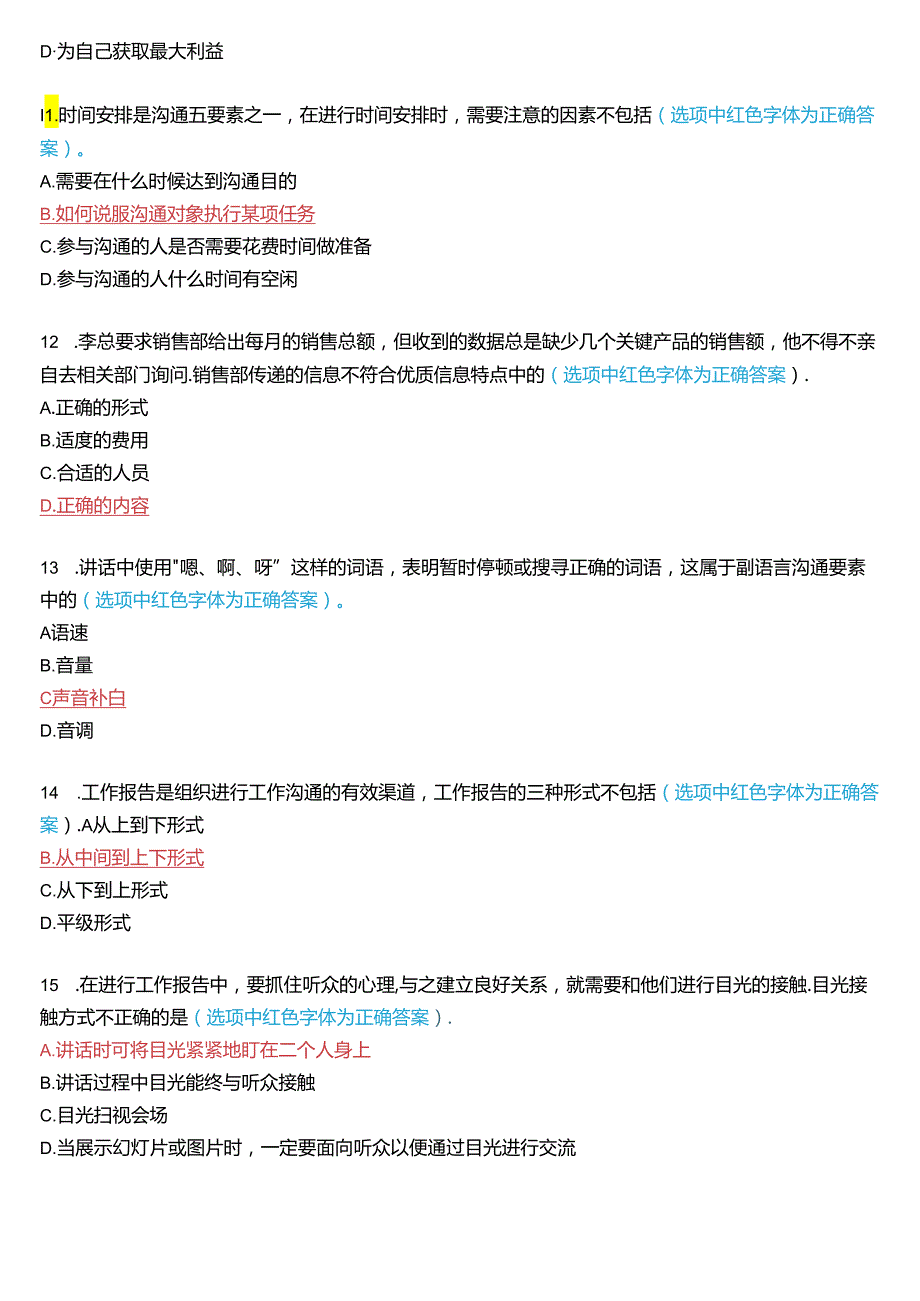 D·为自己获取最大利益

I1.时间安排是沟通五要素之一，在进行时间安排时，需要注意的因素不包括（选项中红色字体为正确答案）。
A.需要在什么时候达到沟通目的
B.如何说服沟通对象执行某项任务
C.参与沟通的人是否需要花费时间做准备
D.参与沟通的人什么时间有空闲

12 .李总要求销售部给出每月的销售总额，但收到的数据总是缺少几个关键产品的销售额，他不得不亲自去相关部门询问.销售部传递的信息不符合优质信息特点中的（选项中红色字体为正确答案）.
A.正确的形式
B.适度的费用
C.合适的人员
D.正确的内容

13 .讲话中使用"嗯、啊、呀”这样的词语，表明暂时停顿或搜寻正确的词语，这属于副语言沟通要素中的（选项中红色字体为正确答案）。
A语速
B.音量
C声音补白
D.音调

14 .工作报告是组织进行工作沟通的有效渠道，工作报告的三种形式不包括（选项中红色字体为正确答案）.A从上到下形式
B.从中间到上下形式
C.从下到上形式
D.平级形式

15 .在进行工作报告中，要抓住听众的心理,与之建立良好关系，就需要和他们进行目光的接触.目光接触方式不正确的是（选项中红色字体为正确答案）.
A.讲话时可将目光紧紧地盯在二个人身上
B.讲话过程中目光能终与听众接触
C.目光扫视会场
D.当展示幻灯片或图片时，一定要面向听众以便通过目光进行交流